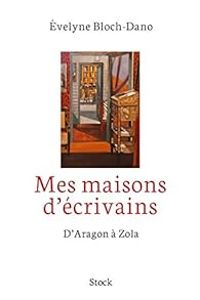 Évelyne Bloch-Dano

Mes maisons d'écrivains

D'Aragon à Zola

Stock